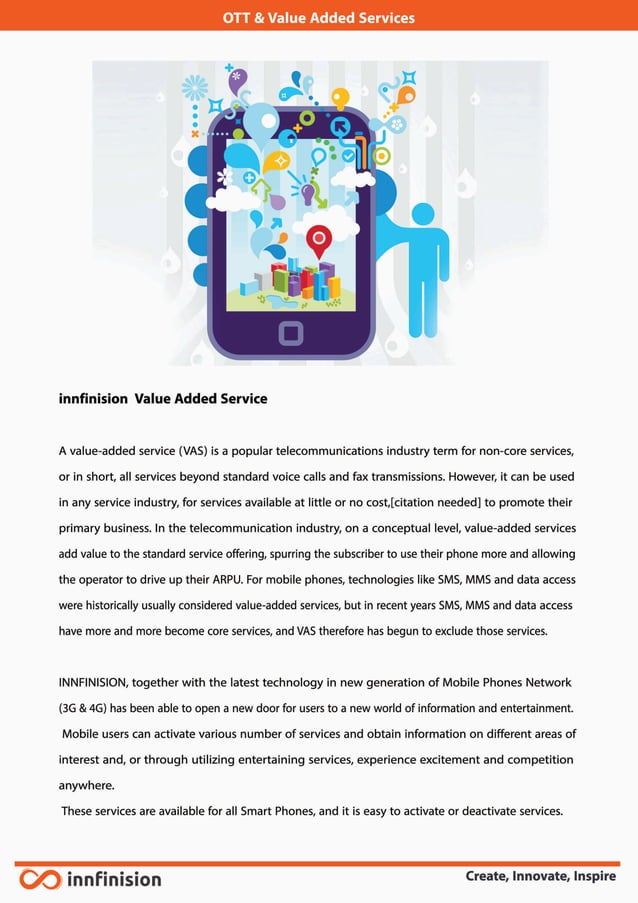 OTT & Value Added Services

innfinision Value Added Service

A value-added service (VAS) is a popular telecommunications industry term for non-core services, or in short, all services beyond standard voice calls and fax transmissions. However, it can be used in any service industry, for services available at little or no cost,[citation needed] to promote their primary business. In the telecommunication industry, on a conceptual level, value-added services add value to the standard service offering, spurring the subscriber to use their phone more and allowing the operator to drive up their ARPU. For mobile phones, technologies like SMS, MMS and data access were historically usually considered value-added services, but in recent years SMS, MMS and data access have more and more become core services, and VAS therefore has begun to exclude those services.

INNFINISION, together with the latest technology in new generation of Mobile Phones Network (3G & 4G) has been able to open a new door for users to a new world of information and entertainment. Mobile users can activate various number of services and obtain information on different areas of interest and, or through utilizing entertaining services, experience excitement and competition anywhere.
These services are available for all Smart Phones, and it is easy to activate or deactivate services.

innfinision

Create, Innovate, Inspire